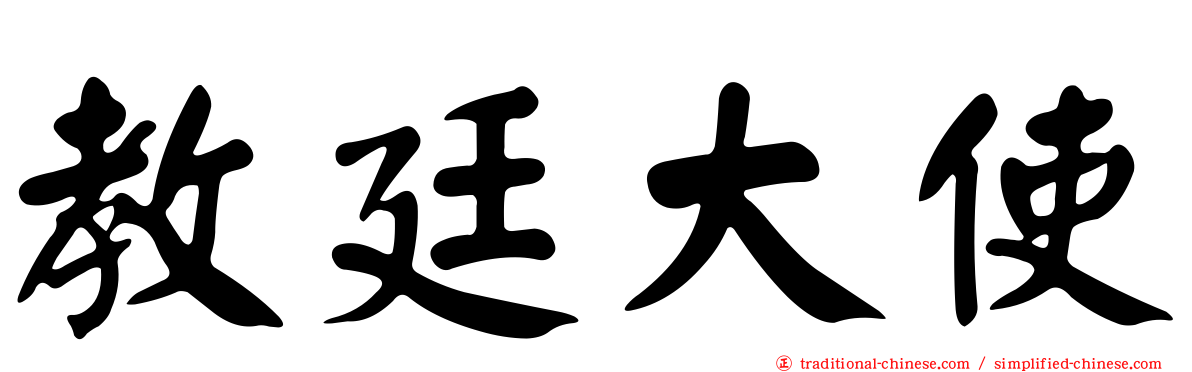 教廷大使

正 traditional-chinese.com / simplified-chinese.com